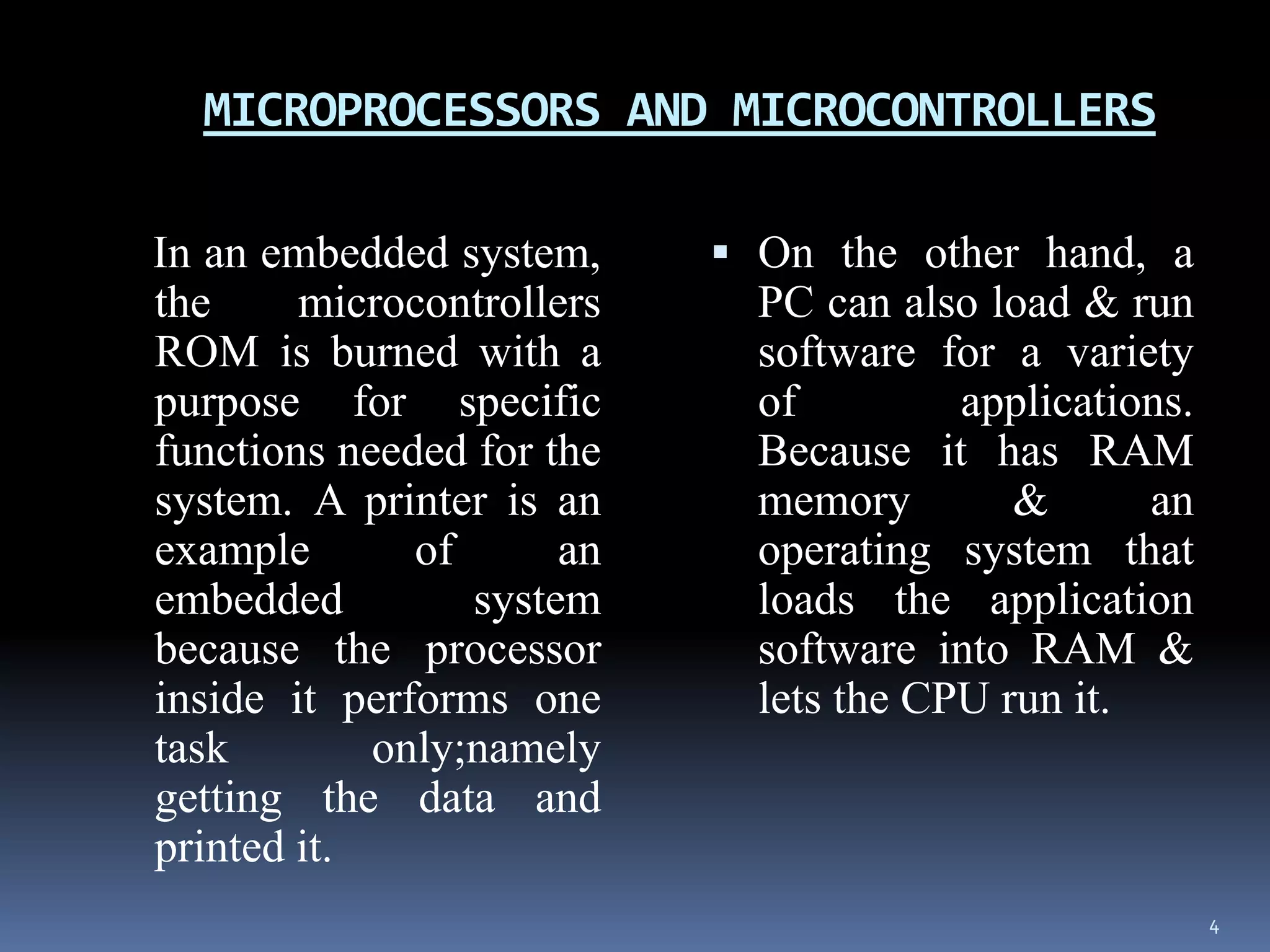 MICROPROCESSORS AND MICROCONTROLLERS

In an embedded system, the microcontrollers ROM is burned with a purpose for specific functions needed for the system. A printer is an example of an embedded system because the processor inside it performs one task only;namely getting the data and printed it.

▪ On the other hand, a PC can also load & run software for a variety of applications. Because it has RAM memory & an operating system that loads the application software into RAM & lets the CPU run it.

4